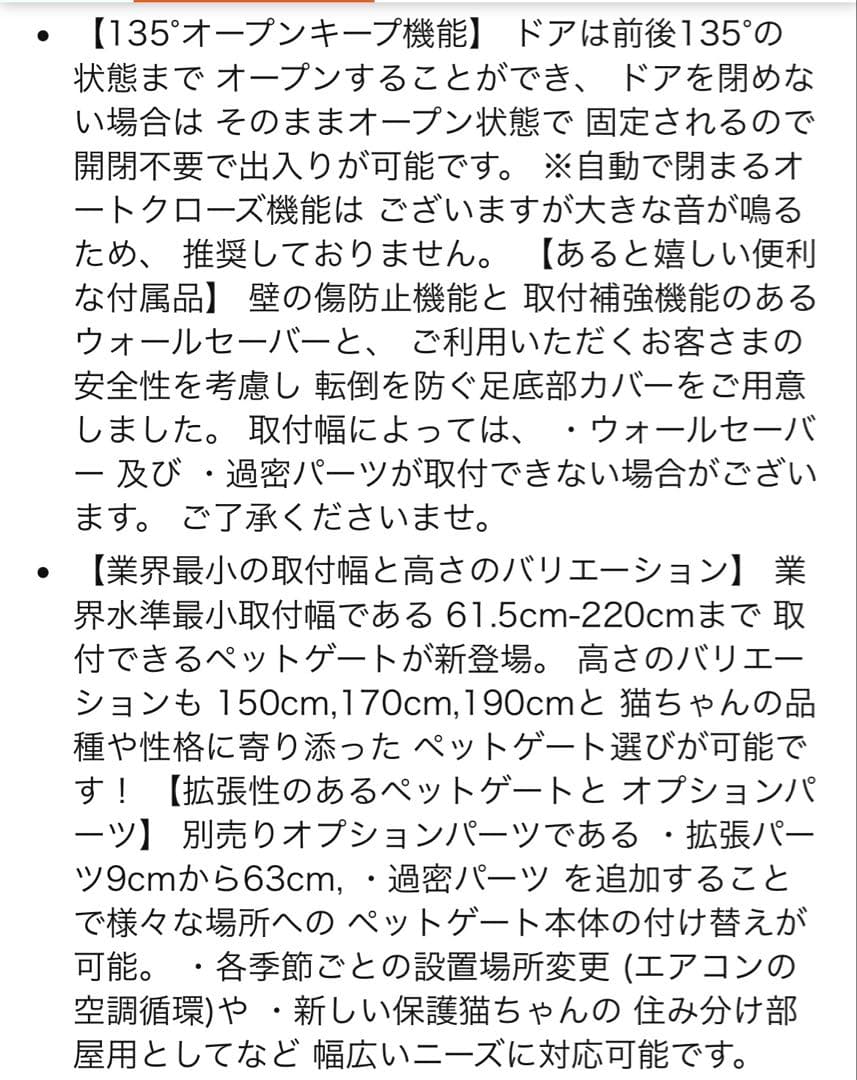 • 【135°オープンキープ機能】 ドアは前後135°の状態まで オープンすることができ、 ドアを閉めない場合は そのままオープン状態で 固定されるので開閉不要で出入りが可能です。 ※自動で閉まるオートクローズ機能は ございますが大きな音が鳴るため、 推奨しておりません。 【あると嬉しい便利な付属品】 壁の傷防止機能と 取付補強機能のあるウォールセーバーと、 ご利用いただくお客さまの安全性を考慮し 転倒を防ぐ足底部カバーをご用意しました。 取付幅によっては、 ・ウォールセーバー 及び ・過密パーツが取付できない場合がございます。 ご了承くださいませ。

• 【業界最小の取付幅と高さのバリエーション】 業界水準最小取付幅である 61.5cm-220cmまで 取付できるペットゲートが新登場。 高さのバリエーションも 150cm,170cm,190cmと 猫ちゃんの品種や性格に寄り添った ペットゲート選びが可能です！ 【拡張性のあるペットゲートと オプションパーツ】 別売りオプションパーツである ・拡張パーツ9cmから63cm, ・過密パーツ を追加することで様々な場所への ペットゲート本体の付け替えが可能。 ・各季節ごとの設置場所変更 (エアコンの空調循環)や ・新しい保護猫ちゃんの 住み分け部屋用としてなど 幅広いニーズに対応可能です。